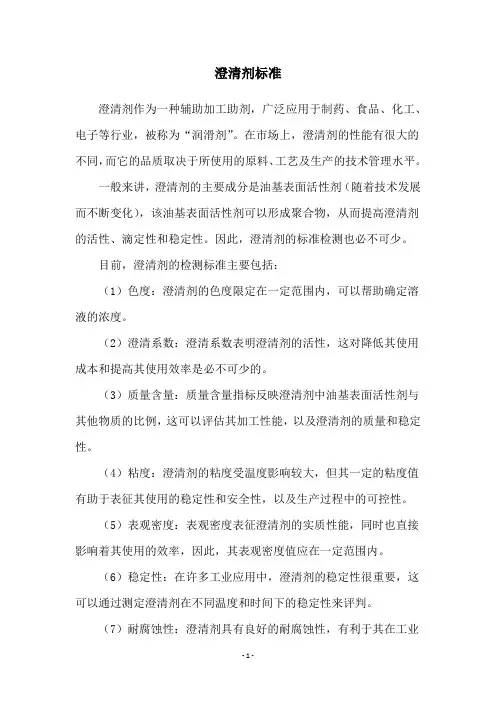 澄清剂标准

澄清剂作为一种辅助加工助剂，广泛应用于制药、食品、化工、电子等行业，被称为“润滑剂”。在市场上，澄清剂的性能有很大的不同，而它的品质取决于所使用的原料、工艺及生产的技术管理水平。

一般来讲，澄清剂的主要成分是油基表面活性剂（随着技术发展而不断变化），该油基表面活性剂可以形成聚合物，从而提高澄清剂的活性、滴定性和稳定性。因此，澄清剂的标准检测也必不可少。

目前，澄清剂的检测标准主要包括：

（1）色度：澄清剂的色度限定在一定范围内，可以帮助确定溶液的浓度。

（2）澄清系数：澄清系数表明澄清剂的活性，这对降低其使用成本和提高其使用效率是必不可少的。

（3）质量含量：质量含量指标反映澄清剂中油基表面活性剂与其他物质的比例，这可以评估其加工性能，以及澄清剂的质量和稳定性。

（4）粘度：澄清剂的粘度受温度影响较大，但其一定的粘度值有助于表征其使用的稳定性和安全性，以及生产过程中的可控性。

（5）表观密度：表观密度表征澄清剂的实质性能，同时也直接影响着其使用的效率，因此，其表观密度值应在一定范围内。

（6）稳定性：在许多工业应用中，澄清剂的稳定性很重要，这可以通过测定澄清剂在不同温度和时间下的稳定性来评判。

（7）耐腐蚀性：澄清剂具有良好的耐腐蚀性，有利于其在工业

- 1 -